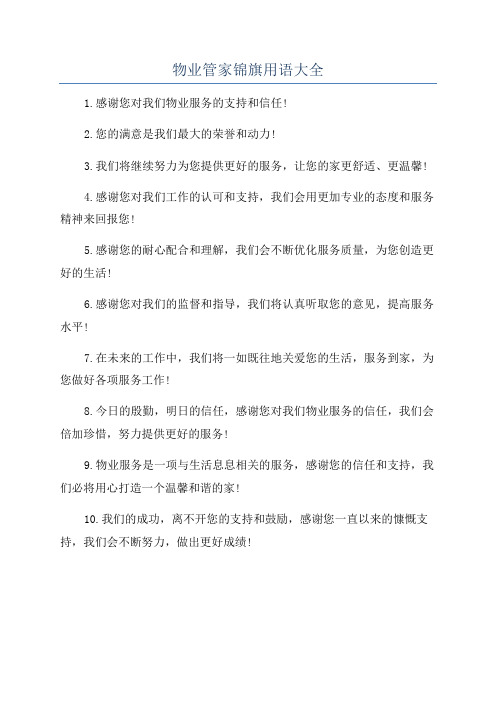 物业管家锦旗用语大全

1.感谢您对我们物业服务的支持和信任！

2.您的满意是我们最大的荣誉和动力！

3.我们将继续努力为您提供更好的服务，让您的家更舒适、更温馨！

4.感谢您对我们工作的认可和支持，我们会用更加专业的态度和服务精神来回报您！

5.感谢您的耐心配合和理解，我们会不断优化服务质量，为您创造更好的生活！

6.感谢您对我们的监督和指导，我们将认真听取您的意见，提高服务水平！

7.在未来的工作中，我们将一如既往地关爱您的生活，服务到家，为您做好各项服务工作！

8.今日的殷勤，明日的信任，感谢您对我们物业服务的信任，我们会倍加珍惜，努力提供更好的服务！

9.物业服务是一项与生活息息相关的服务，感谢您的信任和支持，我们必将用心打造一个温馨和谐的家！

10.我们的成功，离不开您的支持和鼓励，感谢您一直以来的慷慨支持，我们会不断努力，做出更好成绩！